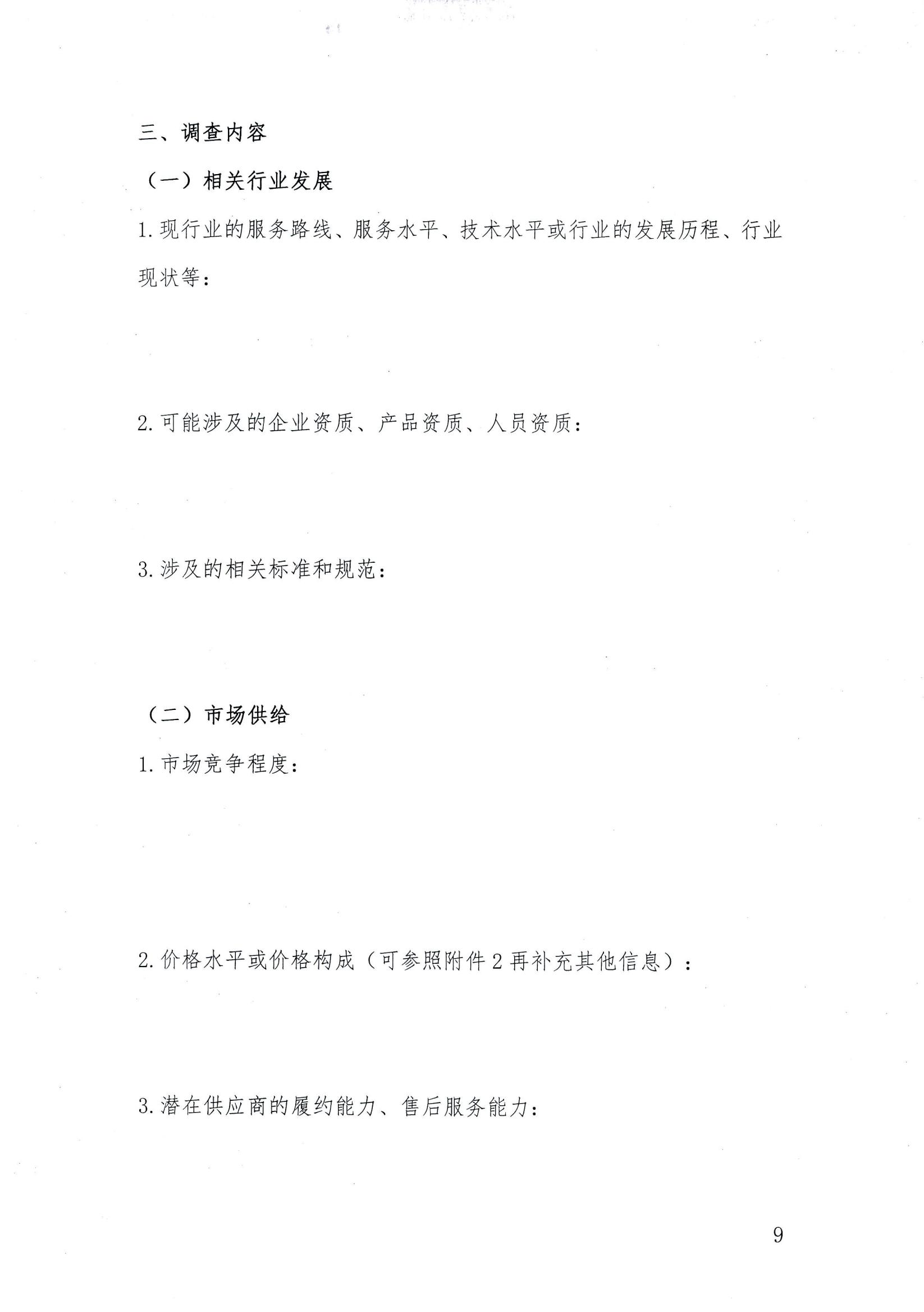 三、调查内容

（一）相关行业发展

1.现行业的服务路线、服务水平、技术水平或行业的发展历程、行业现状等：

2.可能涉及的企业资质、产品资质、人员资质：

3.涉及的相关标准和规范：

（二）市场供给

1.市场竞争程度：

2.价格水平或价格构成（可参照附件2再补充其他信息）：

3.潜在供应商的履约能力、售后服务能力：

9